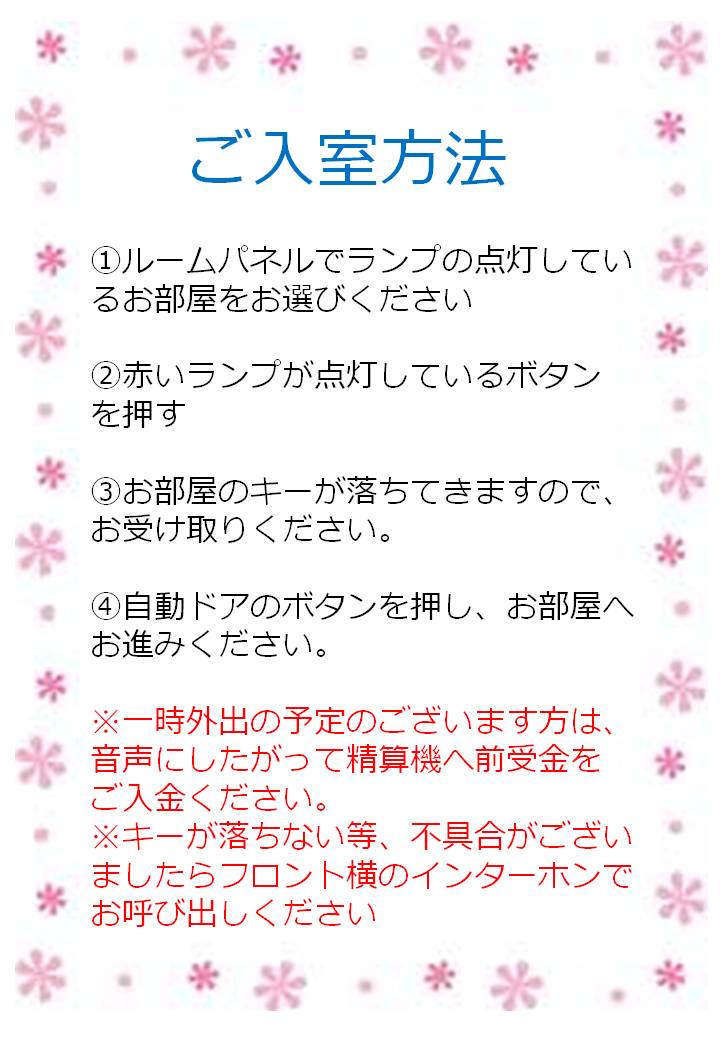 ご入室方法

①ルームパネルでランプの点灯しているお部屋をお選びください

②赤いランプが点灯しているボタンを押す

③お部屋のキーが落ちてきますので、お受け取りください。

④自動ドアのボタンを押し、お部屋へお進みください。

※一時外出の予定のございます方は、音声にしたがって精算機へ前受金をご入金ください。
※キーが落ちない等、不具合がございましたらフロント横のインターホンでお呼び出しください